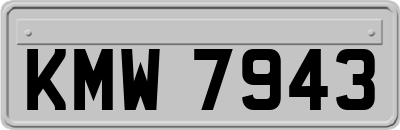 KMW 7943